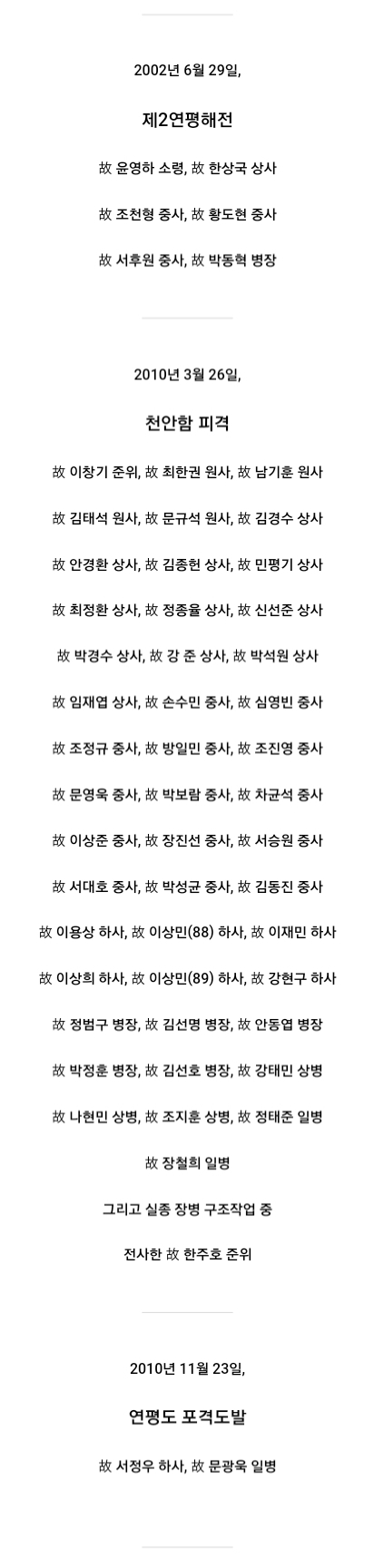 2002년 6월 29일,

제2연평해전

故 윤영하 소령, 故 한상국 상사

故 조천형 중사, 故 황도현 중사

故 서후원 중사, 故 박동혁 병장

2010년 3월 26일,

천안함 피격

故 이창기 준위, 故 최한권 원사, 故 남기훈 원사

故 김태석 원사, 故 문규석 원사, 故 김경수 상사

故 안경환 상사, 故 김종헌 상사, 故 민평기 상사

故 최정환 상사, 故 정종율 상사, 故 신선준 상사

故 박경수 상사, 故 강 준 상사, 故 박석원 상사

故 임재엽 상사, 故 손수민 중사, 故 심영빈 중사

故 조정규 중사, 故 방일민 중사, 故 조진영 중사

故 문영욱 중사, 故 박보람 중사, 故 차균석 중사

故 이상준 중사, 故 장진선 중사, 故 서승원 중사

故 서대호 중사, 故 박성균 중사, 故 김동진 중사

故 이용상 하사, 故 이상민(88) 하사, 故 이재민 하사

故 이상희 하사, 故 이상민(89) 하사, 故 강현구 하사

故 정범구 병장, 故 김선명 병장, 故 안동엽 병장

故 박정훈 병장, 故 김선호 병장, 故 강태민 상병

故 나현민 상병, 故 조지훈 상병, 故 정태준 일병

故 장철희 일병

그리고 실종 장병 구조작업 중

전사한 故 한주호 준위

2010년 11월 23일,

연평도 포격도발

故 서정우 하사, 故 문광욱 일병